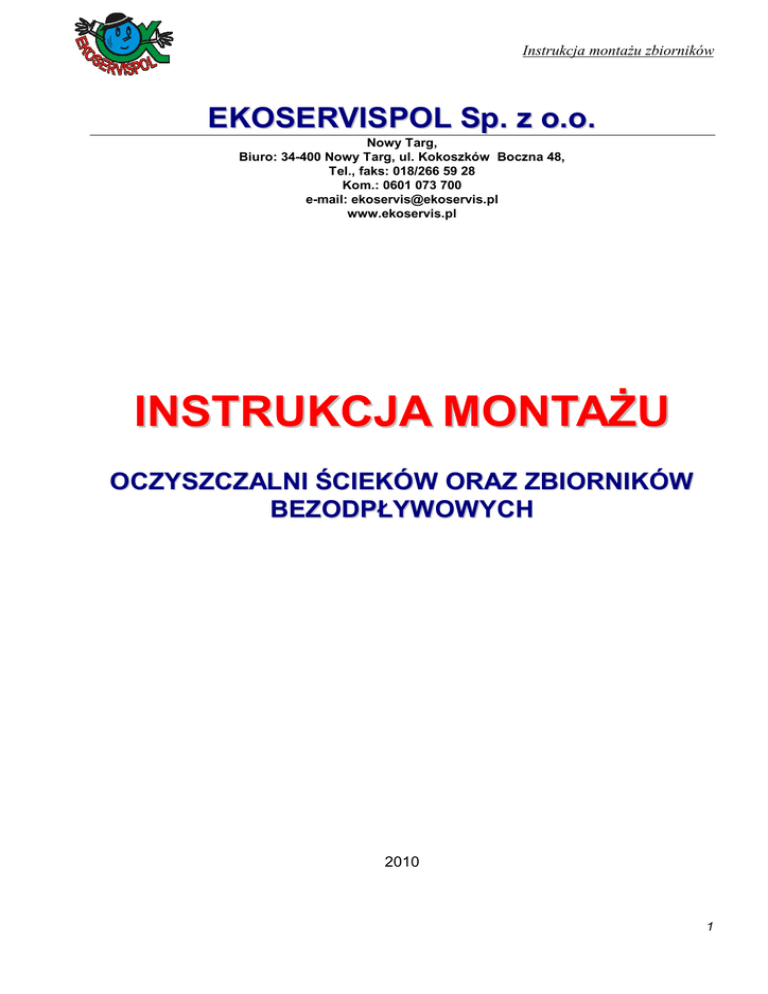 EKOSERVISPOL

Instrukcja montażu zbiorników

EKOSERVISPOL Sp. z o.o.

Nowy Targ,
Biuro: 34-400 Nowy Targ, ul. Kokoszków Boczna 48,
Tel., faks: 018/266 59 28
Kom.: 0601 073 700
e-mail: ekoservis@ekoservis.pl
www.ekoservis.pl

INSTRUKCJA MONTAŻU

OCZYSZCZALNI ŚCIEKÓW ORAZ ZBIORNIKÓW BEZODPŁYWOWYCH

2010

1